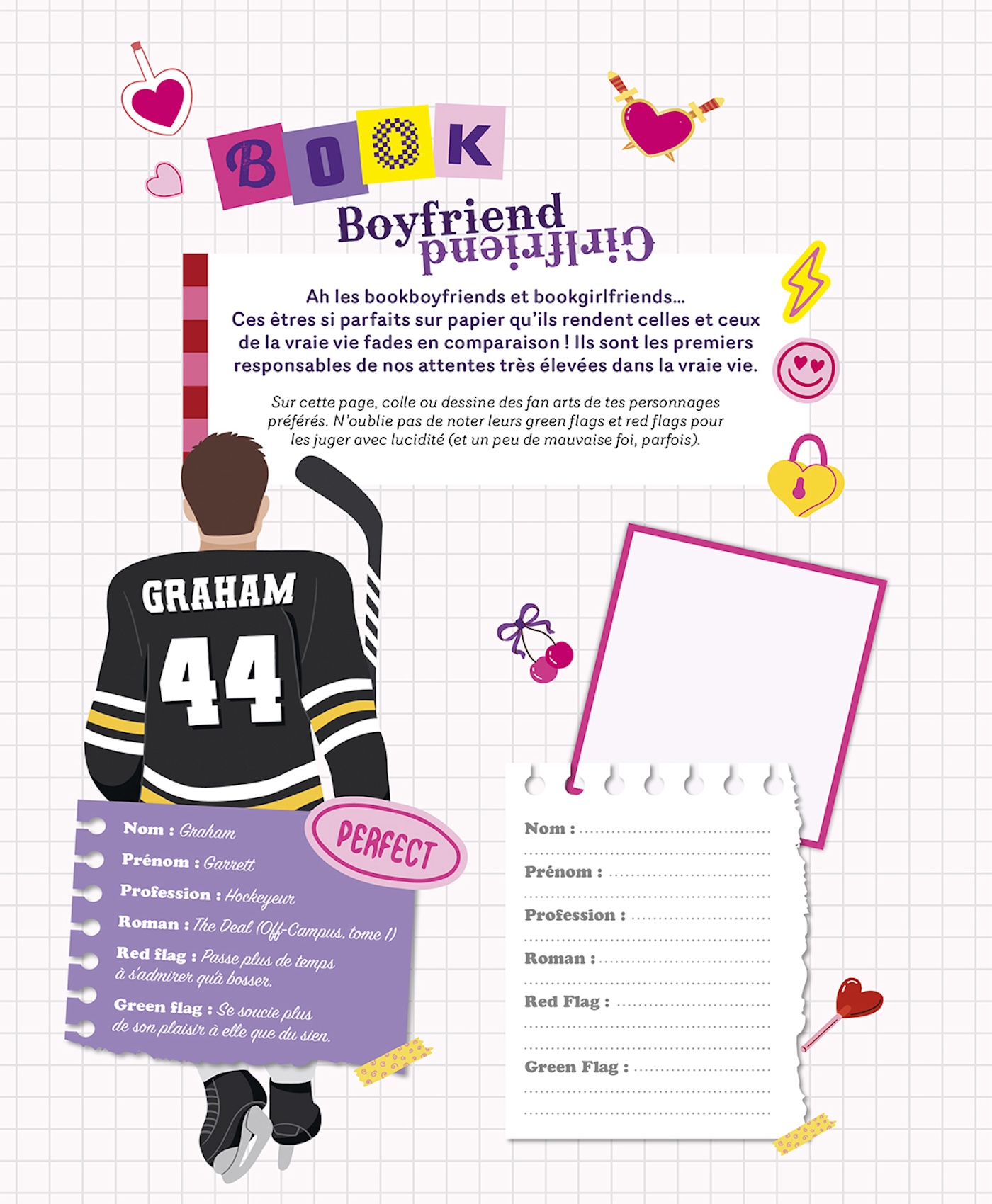 BOOK

Boyfriend
Girlfriend

Ah les bookboyfriends et bookgirlfriends… Ces êtres si parfaits sur papier qu'ils rendent celles et ceux de la vraie vie fades en comparaison ! Ils sont les premiers responsables de nos attentes très élevées dans la vraie vie.

Sur cette page, colle ou dessine des fan arts de tes personnages préférés. N'oublie pas de noter leurs green flags et red flags pour les juger avec lucidité (et un peu de mauvaise foi, parfois).

GRAHAM
44

Nom : Graham
Prénom : Garrett
Profession : Hockeyeur
Roman : The Deal (Off-Campus, tome 1)
Red flag : Passe plus de temps à s'admirer qu'à bosser.
Green flag : Se soucie plus de son plaisir à elle que du sien.

PERFECT

Nom : ____
Prénom : ____
Profession : ____
Roman : ____
Red Flag : ____
Green Flag : ____